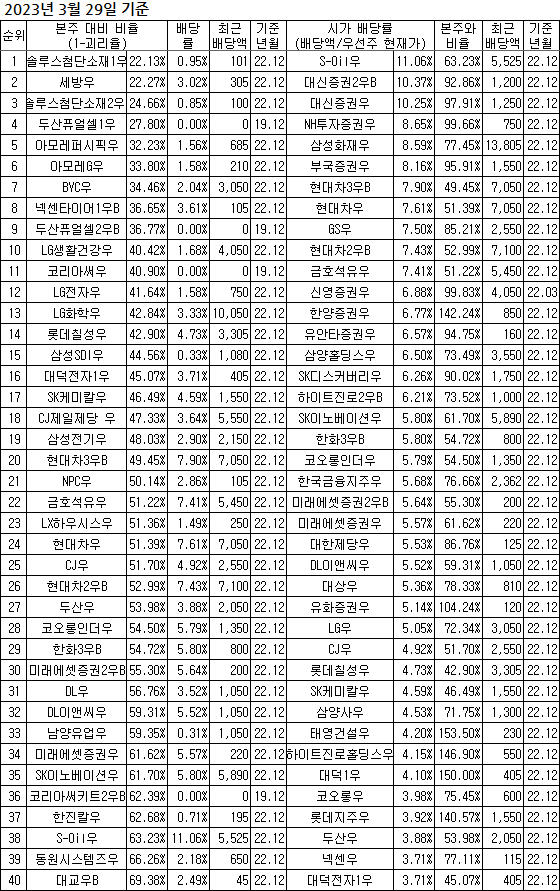 2023년 3월 29일 기준

| 순위 | 본주 대비 비율 (1-괴리율) | | 배당률 | 최근 배당액 | 기준 년월 | 시가 배당률 (배당액/우선주 현재가) | | 본주와 비율 | 최근 배당액 | 기준 년월 |
|---|---|---|---|---|---|---|---|---|---|---|
| 1 | 솔루스첨단소재1우 | 22.13% | 0.95% | 101 | 22.12 | S-Oil우 | 11.06% | 63.23% | 5,525 | 22.12 |
| 2 | 세방우 | 22.27% | 3.02% | 305 | 22.12 | 대신증권2우B | 10.37% | 92.86% | 1,200 | 22.12 |
| 3 | 솔루스첨단소재2우 | 24.66% | 0.85% | 100 | 22.12 | 대신증권우 | 10.25% | 97.91% | 1,250 | 22.12 |
| 4 | 두산퓨얼셀1우 | 27.80% | 0.00% | 0 | 19.12 | NH투자증권우 | 8.65% | 99.66% | 750 | 22.12 |
| 5 | 아모레퍼시픽우 | 32.23% | 1.56% | 685 | 22.12 | 삼성화재우 | 8.59% | 77.45% | 13,805 | 22.12 |
| 6 | 아모레G우 | 33.80% | 1.58% | 210 | 22.12 | 부국증권우 | 8.16% | 95.91% | 1,550 | 22.12 |
| 7 | BYC우 | 34.46% | 2.04% | 3,050 | 22.12 | 현대차3우B | 7.90% | 49.45% | 7,050 | 22.12 |
| 8 | 넥센타이어1우B | 36.65% | 3.61% | 105 | 22.12 | 현대차우 | 7.61% | 51.39% | 7,050 | 22.12 |
| 9 | 두산퓨얼셀2우B | 36.77% | 0.00% | 0 | 19.12 | GS우 | 7.50% | 85.21% | 2,550 | 22.12 |
| 10 | LG생활건강우 | 40.42% | 1.68% | 4,050 | 22.12 | 현대차2우B | 7.43% | 52.99% | 7,100 | 22.12 |
| 11 | 코리아써우 | 40.90% | 0.00% | 0 | 19.12 | 금호석유우 | 7.41% | 51.22% | 5,450 | 22.12 |
| 12 | LG전자우 | 41.64% | 1.58% | 750 | 22.12 | 신영증권우 | 6.88% | 99.83% | 4,050 | 22.03 |
| 13 | LG화학우 | 42.84% | 3.33% | 10,050 | 22.12 | 한양증권우 | 6.77% | 142.24% | 850 | 22.12 |
| 14 | 롯데칠성우 | 42.90% | 4.73% | 3,305 | 22.12 | 유안타증권우 | 6.57% | 94.75% | 160 | 22.12 |
| 15 | 삼성SDI우 | 44.56% | 0.33% | 1,080 | 22.12 | 삼양홀딩스우 | 6.50% | 73.49% | 3,550 | 22.12 |
| 16 | 대덕전자1우 | 45.07% | 3.71% | 405 | 22.12 | SK디스커버리우 | 6.26% | 90.02% | 1,750 | 22.12 |
| 17 | SK케미칼우 | 46.49% | 4.59% | 1,550 | 22.12 | 하이트진로2우B | 6.21% | 73.52% | 1,000 | 22.12 |
| 18 | CJ제일제당 우 | 47.33% | 3.64% | 5,550 | 22.12 | SK이노베이션우 | 5.80% | 61.70% | 5,890 | 22.12 |
| 19 | 삼성전기우 | 48.03% | 2.90% | 2,150 | 22.12 | 한화3우B | 5.80% | 54.72% | 800 | 22.12 |
| 20 | 현대차3우B | 49.45% | 7.90% | 7,050 | 22.12 | 코오롱인더우 | 5.79% | 54.50% | 1,350 | 22.12 |
| 21 | NPC우 | 50.14% | 2.86% | 105 | 22.12 | 한국금융지주우 | 5.68% | 76.66% | 2,362 | 22.12 |
| 22 | 금호석유우 | 51.22% | 7.41% | 5,450 | 22.12 | 미래에셋증권2우B | 5.64% | 55.30% | 200 | 22.12 |
| 23 | LX하우시스우 | 51.36% | 1.49% | 250 | 22.12 | 미래에셋증권우 | 5.57% | 61.62% | 220 | 22.12 |
| 24 | 현대차우 | 51.39% | 7.61% | 7,050 | 22.12 | 대한제당우 | 5.53% | 86.76% | 125 | 22.12 |
| 25 | CJ우 | 51.70% | 4.92% | 2,550 | 22.12 | DL이앤씨우 | 5.52% | 59.31% | 1,050 | 22.12 |
| 26 | 현대차2우B | 52.99% | 7.43% | 7,100 | 22.12 | 대상우 | 5.36% | 78.33% | 810 | 22.12 |
| 27 | 두산우 | 53.98% | 3.88% | 2,050 | 22.12 | 유화증권우 | 5.14% | 104.24% | 120 | 22.12 |
| 28 | 코오롱인더우 | 54.50% | 5.79% | 1,350 | 22.12 | LG우 | 5.05% | 72.34% | 3,050 | 22.12 |
| 29 | 한화3우B | 54.72% | 5.80% | 800 | 22.12 | CJ우 | 4.92% | 51.70% | 2,550 | 22.12 |
| 30 | 미래에셋증권2우B | 55.30% | 5.64% | 200 | 22.12 | 롯데칠성우 | 4.73% | 42.90% | 3,305 | 22.12 |
| 31 | DL우 | 56.76% | 3.52% | 1,050 | 22.12 | SK케미칼우 | 4.59% | 46.49% | 1,550 | 22.12 |
| 32 | DL이앤씨우 | 59.31% | 5.52% | 1,050 | 22.12 | 삼양사우 | 4.53% | 71.75% | 1,300 | 22.12 |
| 33 | 남양유업우 | 59.35% | 0.31% | 1,050 | 22.12 | 태영건설우 | 4.20% | 153.50% | 230 | 22.12 |
| 34 | 미래에셋증권우 | 61.62% | 5.57% | 220 | 22.12 | 하이트진로홀딩스우 | 4.15% | 146.90% | 550 | 22.12 |
| 35 | SK이노베이션우 | 61.70% | 5.80% | 5,890 | 22.12 | 대덕1우 | 4.10% | 150.00% | 405 | 22.12 |
| 36 | 코리아써키트2우B | 62.39% | 0.00% | 0 | 19.12 | 코오롱우 | 3.98% | 75.45% | 600 | 22.12 |
| 37 | 한진칼우 | 62.68% | 0.71% | 195 | 22.12 | 롯데지주우 | 3.92% | 140.57% | 1,550 | 22.12 |
| 38 | S-Oil우 | 63.23% | 11.06% | 5,525 | 22.12 | 두산우 | 3.88% | 53.98% | 2,050 | 22.12 |
| 39 | 동원시스템즈우 | 66.26% | 2.18% | 650 | 22.12 | 넥센우 | 3.71% | 77.11% | 115 | 22.12 |
| 40 | 대교우B | 69.38% | 2.49% | 45 | 22.12 | 대덕전자1우 | 3.71% | 45.07% | 405 | 22.12 |